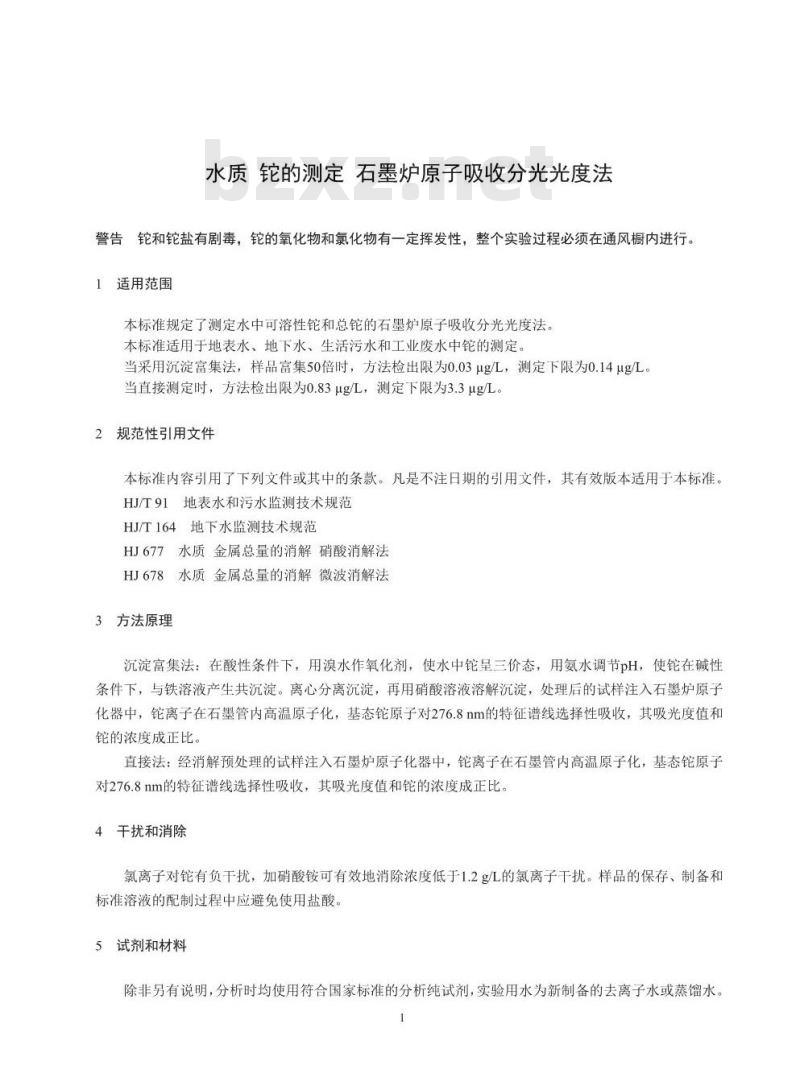 水质 铊的测定 石墨炉原子吸收分光光度法

警告 铊和铊盐有剧毒，铊的氧化物和氯化物有一定挥发性，整个实验过程必须在通风橱内进行。

1 适用范围

本标准规定了测定水中可溶性铊和总铊的石墨炉原子吸收分光光度法。

本标准适用于地表水、地下水、生活污水和工业废水中铊的测定。

当采用沉淀富集法，样品富集50倍时，方法检出限为0.03 μg/L，测定下限为0.14 μg/L。

当直接测定时，方法检出限为0.83 μg/L，测定下限为3.3 μg/L。

2 规范性引用文件

本标准内容引用了下列文件或其中的条款。凡是不注日期的引用文件，其有效版本适用于本标准。

HJ/T 91 地表水和污水监测技术规范

HJ/T 164 地下水监测技术规范

HJ 677 水质 金属总量的消解 硝酸消解法

HJ 678 水质 金属总量的消解 微波消解法

3 方法原理

沉淀富集法：在酸性条件下，用溴水作氧化剂，使水中铊呈三价态，用氨水调节pH，使铊在碱性条件下，与铁溶液产生共沉淀。离心分离沉淀，再用硝酸溶液溶解沉淀，处理后的试样注入石墨炉原子化器中，铊离子在石墨管内高温原子化，基态铊原子对276.8 nm的特征谱线选择性吸收，其吸光度值和铊的浓度成正比。

直接法：经消解预处理的试样注入石墨炉原子化器中，铊离子在石墨管内高温原子化，基态铊原子对276.8 nm的特征谱线选择性吸收，其吸光度值和铊的浓度成正比。

4 干扰和消除

氯离子对铊有负干扰，加硝酸铵可有效地消除浓度低于1.2 g/L的氯离子干扰。样品的保存、制备和标准溶液的配制过程中应避免使用盐酸。

5 试剂和材料

除非另有说明，分析时均使用符合国家标准的分析纯试剂，实验用水为新制备的去离子水或蒸馏水。

1

bzxz.net